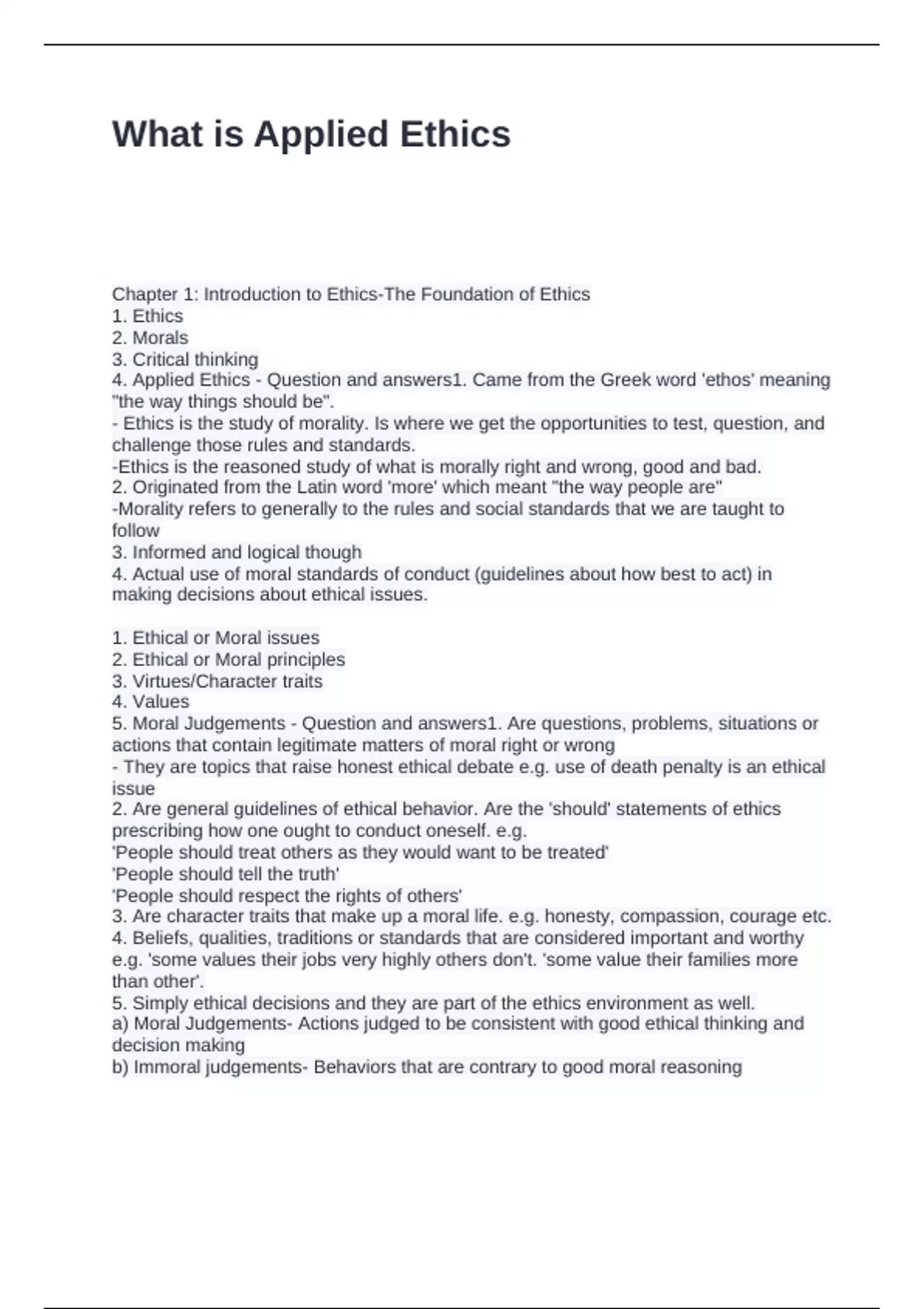 What is Applied Ethics

Chapter 1: Introduction to Ethics-The Foundation of Ethics
1. Ethics
2. Morals
3. Critical thinking
4. Applied Ethics - Question and answers1. Came from the Greek word 'ethos' meaning "the way things should be".
- Ethics is the study of morality. Is where we get the opportunities to test, question, and challenge those rules and standards.
-Ethics is the reasoned study of what is morally right and wrong, good and bad.
2. Originated from the Latin word 'more' which meant "the way people are"
-Morality refers to generally to the rules and social standards that we are taught to follow
3. Informed and logical though
4. Actual use of moral standards of conduct (guidelines about how best to act) in making decisions about ethical issues.

1. Ethical or Moral issues
2. Ethical or Moral principles
3. Virtues/Character traits
4. Values
5. Moral Judgements - Question and answers1. Are questions, problems, situations or actions that contain legitimate matters of moral right or wrong
- They are topics that raise honest ethical debate e.g. use of death penalty is an ethical issue
2. Are general guidelines of ethical behavior. Are the 'should' statements of ethics prescribing how one ought to conduct oneself. e.g.
'People should treat others as they would want to be treated'
'People should tell the truth'
'People should respect the rights of others'
3. Are character traits that make up a moral life. e.g. honesty, compassion, courage etc.
4. Beliefs, qualities, traditions or standards that are considered important and worthy e.g. 'some values their jobs very highly others don't. 'some value their families more than other'.
5. Simply ethical decisions and they are part of the ethics environment as well.
a) Moral Judgements- Actions judged to be consistent with good ethical thinking and decision making
b) Immoral judgements- Behaviors that are contrary to good moral reasoning